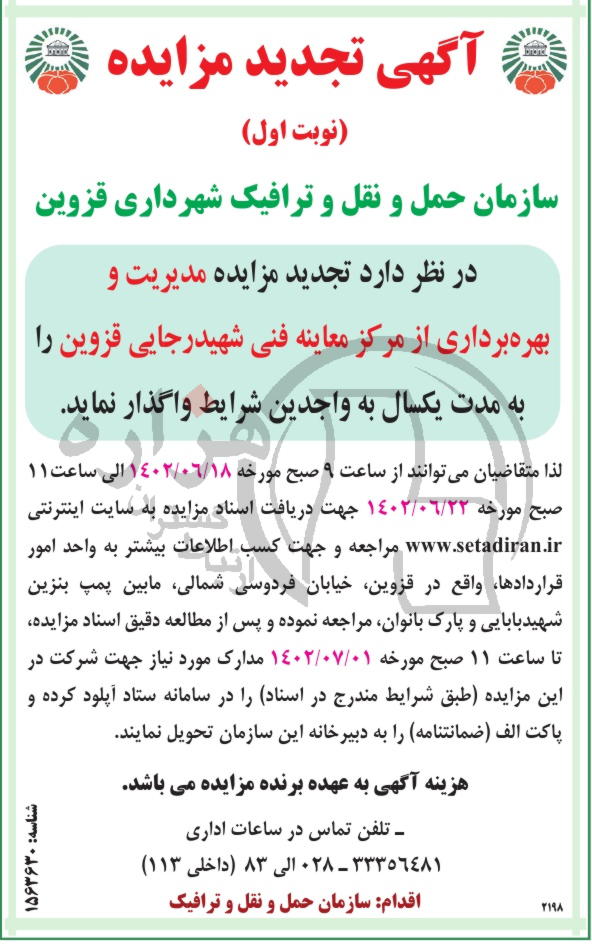 آگهی تجدید مزایده

(نوبت اول)

سازمان حمل و نقل و ترافیک شهرداری قزوین

در نظر دارد تجدید مزایده مدیریت و بهره‌برداری از مرکز معاینه فنی شهیدرجایی قزوین را به مدت یکسال به واجدین شرایط واگذار نماید.

لذا متقاضیان می‌توانند از ساعت ۹ صبح مورخه ۱۴۰۲/۰۶/۱۸ الی ساعت ۱۱ صبح مورخه ۱۴۰۲/۰۶/۲۲ جهت دریافت اسناد مزایده به سایت اینترنتی www.setadiran.ir مراجعه و جهت کسب اطلاعات بیشتر به واحد امور قراردادها، واقع در قزوین، خیابان فردوسی شمالی، مابین پمپ بنزین شهیدبابایی و پارک بانوان، مراجعه نموده و پس از مطالعه دقیق اسناد مزایده، تا ساعت ۱۱ صبح مورخه ۱۴۰۲/۰۷/۰۱ مدارک مورد نیاز جهت شرکت در این مزایده (طبق شرایط مندرج در اسناد) را در سامانه ستاد آپلود کرده و پاکت الف (ضمانتنامه) را به دبیرخانه این سازمان تحویل نمایند.

هزینه آگهی به عهده برنده مزایده می باشد.

ـ تلفن تماس در ساعات اداری
۳۳۳۵۶۴۸۱ ـ ۰۲۸ الی ۸۳ (داخلی ۱۱۳)

اقدام: سازمان حمل و نقل و ترافیک

شناسه: ۱۵۶۳۶۳۰

۲۱۹۸